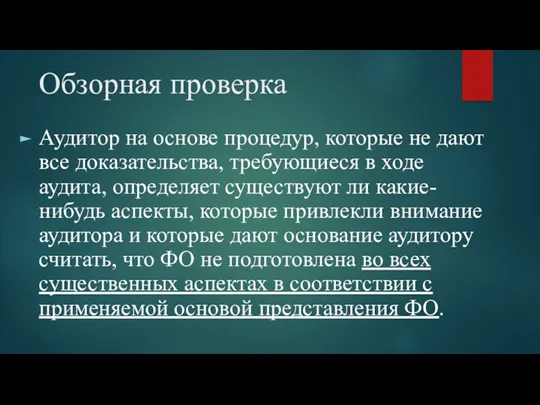 Обзорная проверка

Аудитор на основе процедур, которые не дают все доказательства, требующиеся в ходе аудита, определяет существуют ли какие-нибудь аспекты, которые привлекли внимание аудитора и которые дают основание аудитору считать, что ФО не подготовлена во всех существенных аспектах в соответствии с применяемой основой представления ФО.